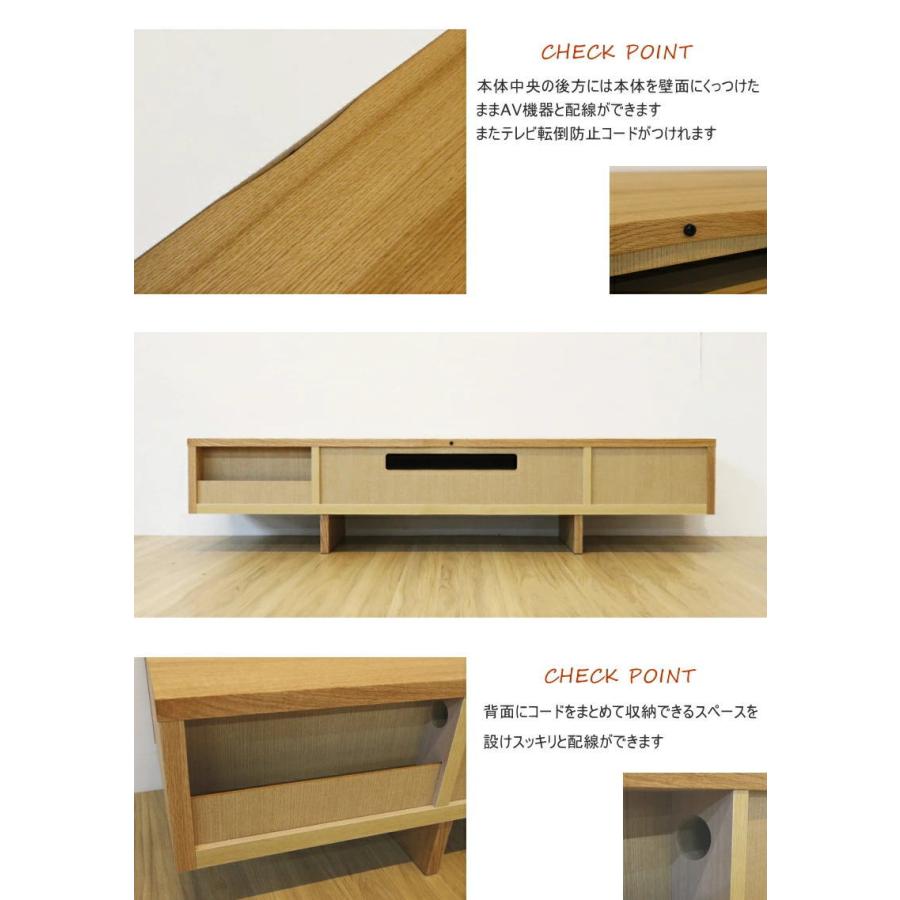 CHECK POINT

本体中央の後方には本体を壁面にくっつけたままAV機器と配線ができます
またテレビ転倒防止コードがつけれます

CHECK POINT

背面にコードをまとめて収納できるスペースを設けスッキリと配線ができます